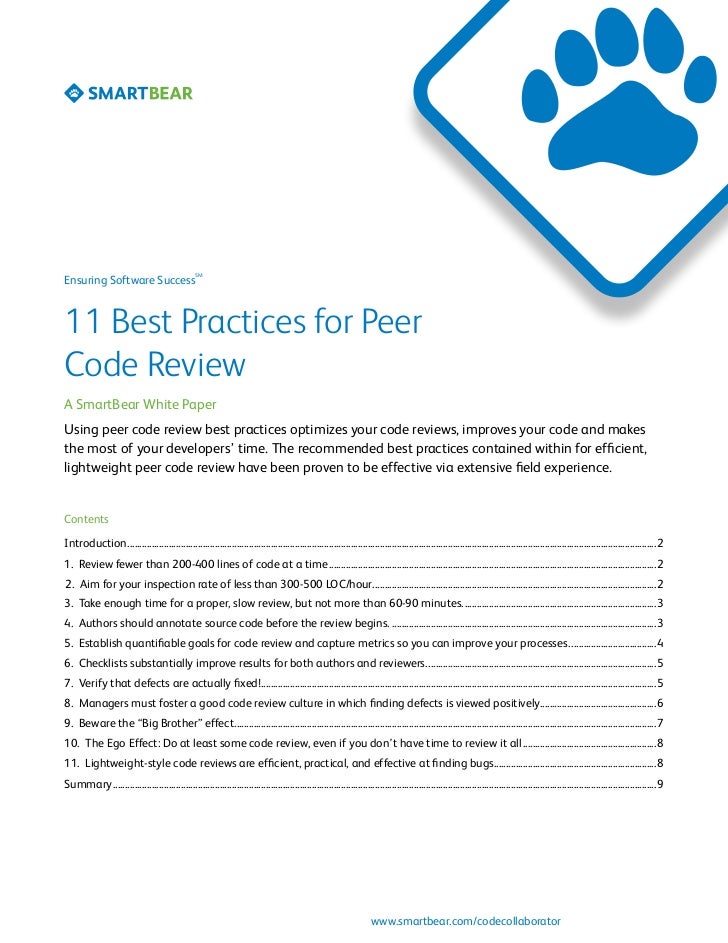 SMARTBEAR

Ensuring Software Success$^{SM}$

11 Best Practices for Peer Code Review

A SmartBear White Paper

Using peer code review best practices optimizes your code reviews, improves your code and makes the most of your developers' time. The recommended best practices contained within for efficient, lightweight peer code review have been proven to be effective via extensive field experience.

Contents

Introduction 2
1. Review fewer than 200-400 lines of code at a time 2
2. Aim for your inspection rate of less than 300-500 LOC/hour 2
3. Take enough time for a proper, slow review, but not more than 60-90 minutes. 3
4. Authors should annotate source code before the review begins. 3
5. Establish quantifiable goals for code review and capture metrics so you can improve your processes 4
6. Checklists substantially improve results for both authors and reviewers 5
7. Verify that defects are actually fixed! 5
8. Managers must foster a good code review culture in which finding defects is viewed positively 6
9. Beware the "Big Brother" effect 7
10. The Ego Effect: Do at least some code review, even if you don't have time to review it all 8
11. Lightweight-style code reviews are efficient, practical, and effective at finding bugs 8
Summary 9

www.smartbear.com/codecollaborator